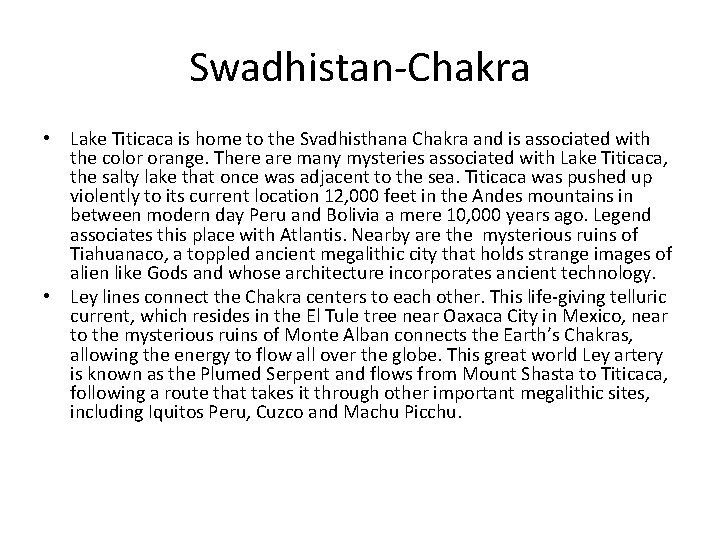 Swadhistan-Chakra

• Lake Titicaca is home to the Svadhisthana Chakra and is associated with the color orange. There are many mysteries associated with Lake Titicaca, the salty lake that once was adjacent to the sea. Titicaca was pushed up violently to its current location 12,000 feet in the Andes mountains in between modern day Peru and Bolivia a mere 10,000 years ago. Legend associates this place with Atlantis. Nearby are the mysterious ruins of Tiahuanaco, a toppled ancient megalithic city that holds strange images of alien like Gods and whose architecture incorporates ancient technology.

• Ley lines connect the Chakra centers to each other. This life-giving telluric current, which resides in the El Tule tree near Oaxaca City in Mexico, near to the mysterious ruins of Monte Alban connects the Earth's Chakras, allowing the energy to flow all over the globe. This great world Ley artery is known as the Plumed Serpent and flows from Mount Shasta to Titicaca, following a route that takes it through other important megalithic sites, including Iquitos Peru, Cuzco and Machu Picchu.